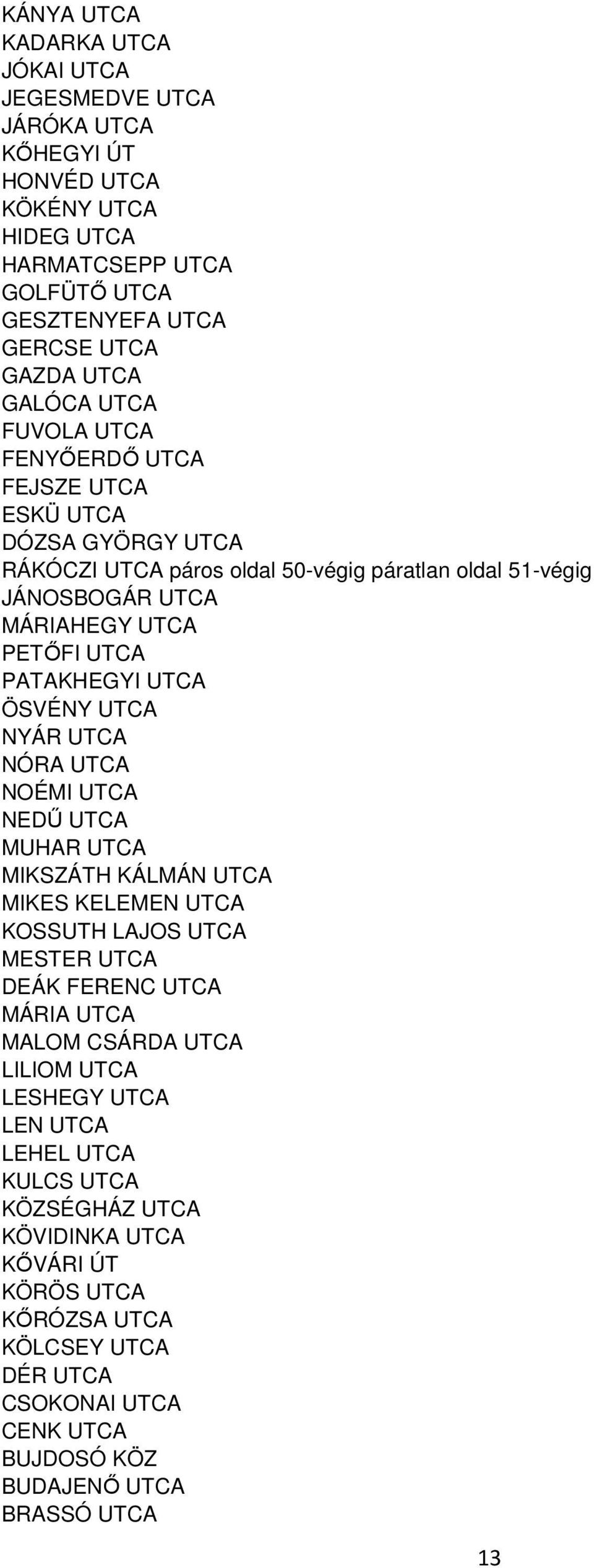 KÁNYA UTCA
KADARKA UTCA
JÓKAI UTCA
JEGESMEDVE UTCA
JÁRÓKA UTCA
KŐHEGYI ÚT
HONVÉD UTCA
KÖKÉNY UTCA
HIDEG UTCA
HARMATCSEPP UTCA
GOLFÜTŐ UTCA
GESZTENYEFA UTCA
GERCSE UTCA
GAZDA UTCA
GALÓCA UTCA
FUVOLA UTCA
FENYŐERDŐ UTCA
FEJSZE UTCA
ESKÜ UTCA
DÓZSA GYÖRGY UTCA
RÁKÓCZI UTCA páros oldal 50-végig páratlan oldal 51-végig
JÁNOSBOGÁR UTCA
MÁRIAHEGY UTCA
PETŐFI UTCA
PATAKHEGYI UTCA
ÖSVÉNY UTCA
NYÁR UTCA
NÓRA UTCA
NOÉMI UTCA
NEDŰ UTCA
MUHAR UTCA
MIKSZÁTH KÁLMÁN UTCA
MIKES KELEMEN UTCA
KOSSUTH LAJOS UTCA
MESTER UTCA
DEÁK FERENC UTCA
MÁRIA UTCA
MALOM CSÁRDA UTCA
LILIOM UTCA
LESHEGY UTCA
LEN UTCA
LEHEL UTCA
KULCS UTCA
KÖZSÉGHÁZ UTCA
KÖVIDINKA UTCA
KŐVÁRI ÚT
KÖRÖS UTCA
KŐRÓZSA UTCA
KÖLCSEY UTCA
DÉR UTCA
CSOKONAI UTCA
CENK UTCA
BUJDOSÓ KÖZ
BUDAJENŐ UTCA
BRASSÓ UTCA

13